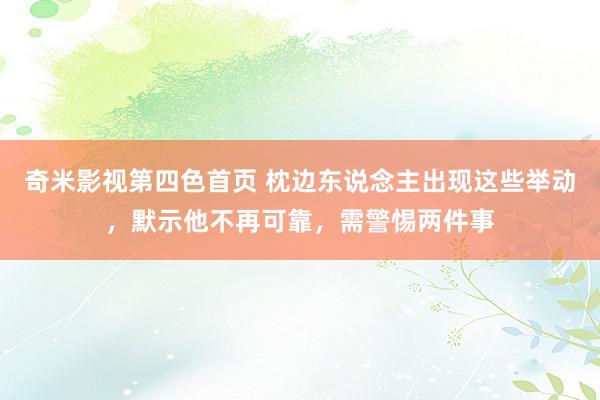 奇米影视第四色首页 枕边东说念主出现这些举动，默示他不再可靠，需警惕两件事